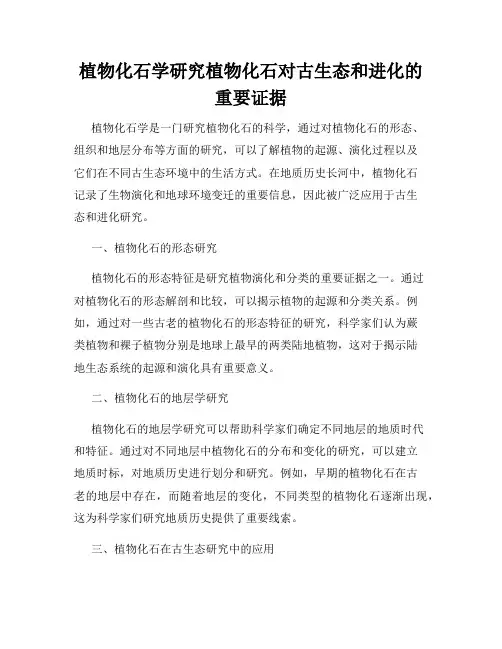 植物化石学研究植物化石对古生态和进化的重要证据

植物化石学是一门研究植物化石的科学，通过对植物化石的形态、组织和地层分布等方面的研究，可以了解植物的起源、演化过程以及它们在不同古生态环境中的生活方式。在地质历史长河中，植物化石记录了生物演化和地球环境变迁的重要信息，因此被广泛应用于古生态和进化研究。

一、植物化石的形态研究

植物化石的形态特征是研究植物演化和分类的重要证据之一。通过对植物化石的形态解剖和比较，可以揭示植物的起源和分类关系。例如，通过对一些古老的植物化石的形态特征的研究，科学家们认为蕨类植物和裸子植物分别是地球上最早的两类陆地植物，这对于揭示陆地生态系统的起源和演化具有重要意义。

二、植物化石的地层学研究

植物化石的地层学研究可以帮助科学家们确定不同地层的地质时代和特征。通过对不同地层中植物化石的分布和变化的研究，可以建立地质时标，对地质历史进行划分和研究。例如，早期的植物化石在古老的地层中存在，而随着地层的变化，不同类型的植物化石逐渐出现，这为科学家们研究地质历史提供了重要线索。

三、植物化石在古生态研究中的应用